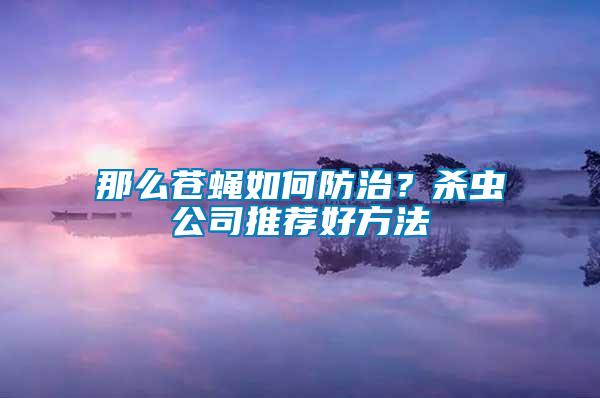 那么苍蝇如何防治？杀虫公司推荐好方法